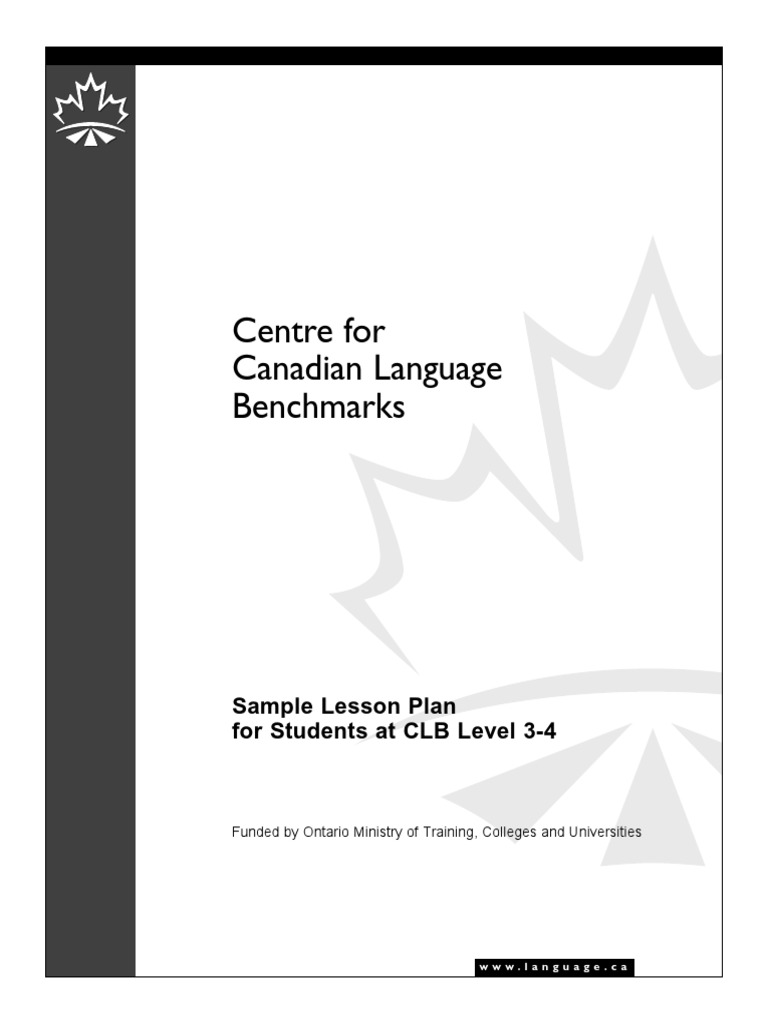 Centre for
Canadian Language
Benchmarks

Sample Lesson Plan
for Students at CLB Level 3-4

Funded by Ontario Ministry of Training, Colleges and Universities

www.language.ca